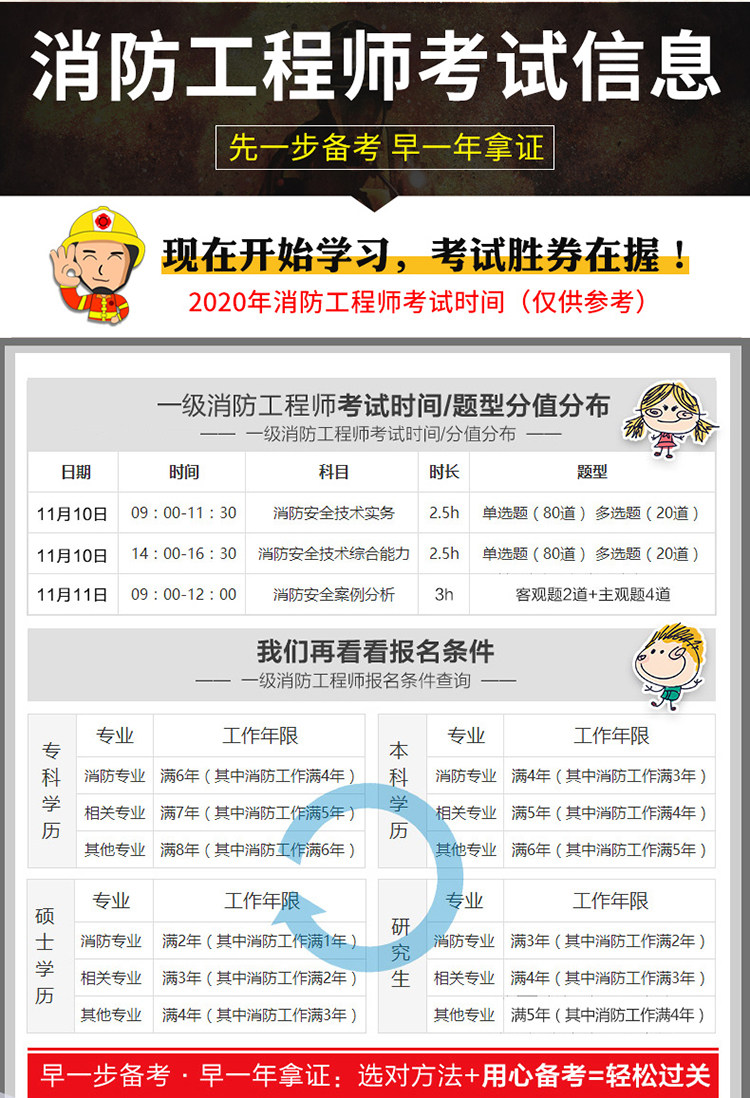 消防工程师考试信息

先一步备考 早一年拿证

现在开始学习，考试胜券在握！

2020年消防工程师考试时间（仅供参考）

一级消防工程师考试时间/题型分值分布

—— 一级消防工程师考试时间/分值分布 ——

| 日期 | 时间 | 科目 | 时长 | 题型 |
|---|---|---|---|---|
| 11月10日 | 09：00-11：30 | 消防安全技术实务 | 2.5h | 单选题（80道） 多选题（20道） |
| 11月10日 | 14：00-16：30 | 消防安全技术综合能力 | 2.5h | 单选题（80道） 多选题（20道） |
| 11月11日 | 09：00-12：00 | 消防安全案例分析 | 3h | 客观题2道+主观题4道 |

我们再看看报名条件

—— 一级消防工程师报名条件查询 ——

| 专科学历 | 专业 | 工作年限 |
|---|---|---|
| | 消防专业 | 满6年（其中消防工作满4年） |
| | 相关专业 | 满7年（其中消防工作满5年） |
| | 其他专业 | 满8年（其中消防工作满6年） |

| 本科学历 | 专业 | 工作年限 |
|---|---|---|
| | 消防专业 | 满4年（其中消防工作满3年） |
| | 相关专业 | 满5年（其中消防工作满4年） |
| | 其他专业 | 满6年（其中消防工作满5年） |

| 硕士学历 | 专业 | 工作年限 |
|---|---|---|
| | 消防专业 | 满2年（其中消防工作满1年） |
| | 相关专业 | 满3年（其中消防工作满2年） |
| | 其他专业 | 满4年（其中消防工作满3年） |

| 研究生 | 专业 | 工作年限 |
|---|---|---|
| | 消防专业 | 满3年（其中消防工作满2年） |
| | 相关专业 | 满4年（其中消防工作满3年） |
| | 其他专业 | 满5年（其中消防工作满4年） |

早一步备考 · 早一年拿证：选对方法+用心备考=轻松过关